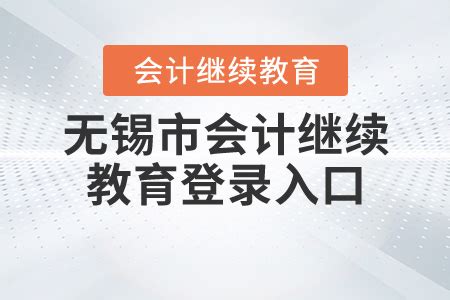 会计继续教育

无锡市会计继续教育登录入口